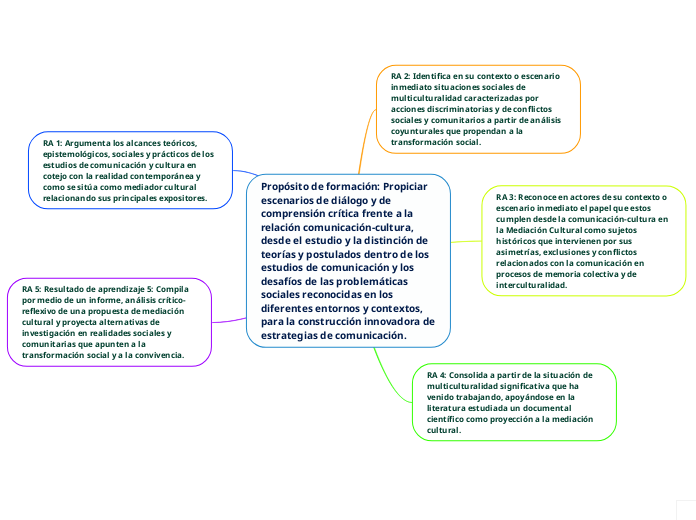 Propósito de formación: Propiciar escenarios de diálogo y de comprensión crítica frente a la relación comunicación-cultura, desde el estudio y la distinción de teorías y postulados dentro de los estudios de comunicación y los desafíos de las problemáticas sociales reconocidas en los diferentes entornos y contextos, para la construcción innovadora de estrategias de comunicación.

RA 1: Argumenta los alcances teóricos, epistemológicos, sociales y prácticos de los estudios de comunicación y cultura en cotejo con la realidad contemporánea y como se sitúa como mediador cultural relacionando sus principales expositores.

RA 2: Identifica en su contexto o escenario inmediato situaciones sociales de multiculturalidad caracterizadas por acciones discriminatorias y de conflictos sociales y comunitarios a partir de análisis coyunturales que propendan a la transformación social.

RA 3: Reconoce en actores de su contexto o escenario inmediato el papel que estos cumplen desde la comunicación-cultura en la Mediación Cultural como sujetos históricos que intervienen por sus asimetrías, exclusiones y conflictos relacionados con la comunicación en procesos de memoria colectiva y de interculturalidad.

RA 4: Consolida a partir de la situación de multiculturalidad significativa que ha venido trabajando, apoyándose en la literatura estudiada un documental científico como proyección a la mediación cultural.

RA 5: Resultado de aprendizaje 5: Compila por medio de un informe, análisis crítico-reflexivo de una propuesta de mediación cultural y proyecta alternativas de investigación en realidades sociales y comunitarias que apunten a la transformación social y a la convivencia.